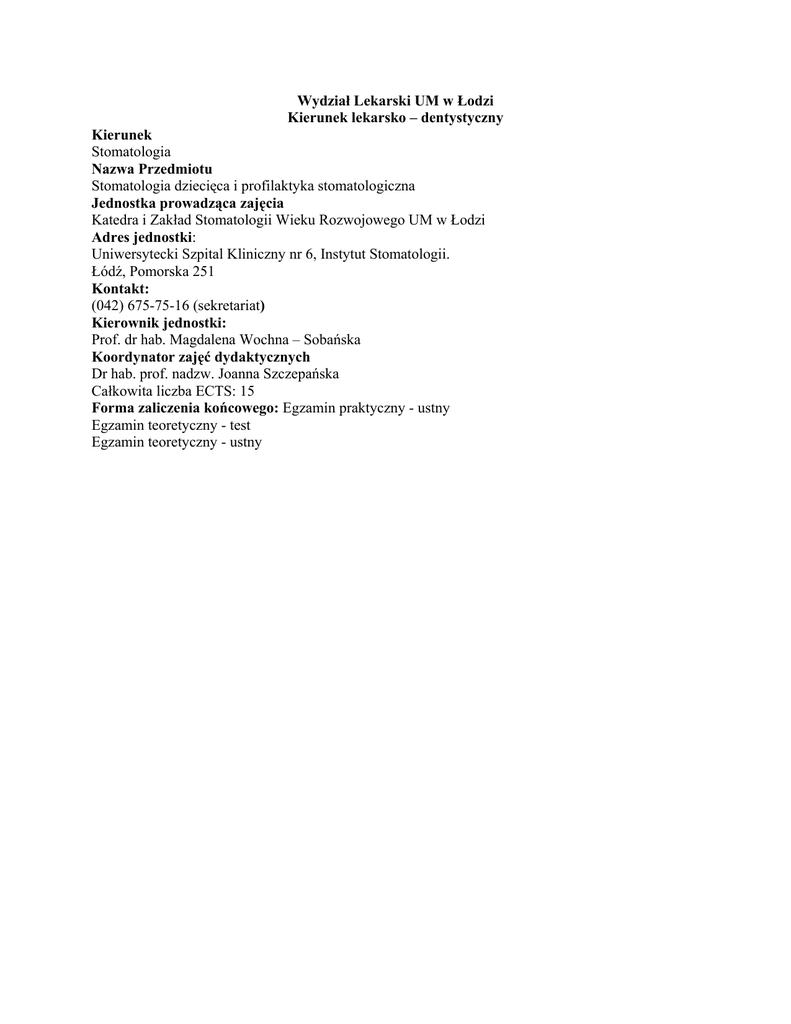 Wydział Lekarski UM w Łodzi
Kierunek lekarsko – dentystyczny

Kierunek
Stomatologia
Nazwa Przedmiotu
Stomatologia dziecięca i profilaktyka stomatologiczna
Jednostka prowadząca zajęcia
Katedra i Zakład Stomatologii Wieku Rozwojowego UM w Łodzi
Adres jednostki:
Uniwersytecki Szpital Kliniczny nr 6, Instytut Stomatologii.
Łódź, Pomorska 251
Kontakt:
(042) 675-75-16 (sekretariat)
Kierownik jednostki:
Prof. dr hab. Magdalena Wochna – Sobańska
Koordynator zajęć dydaktycznych
Dr hab. prof. nadzw. Joanna Szczepańska
Całkowita liczba ECTS: 15
Forma zaliczenia końcowego: Egzamin praktyczny - ustny
Egzamin teoretyczny - test
Egzamin teoretyczny - ustny